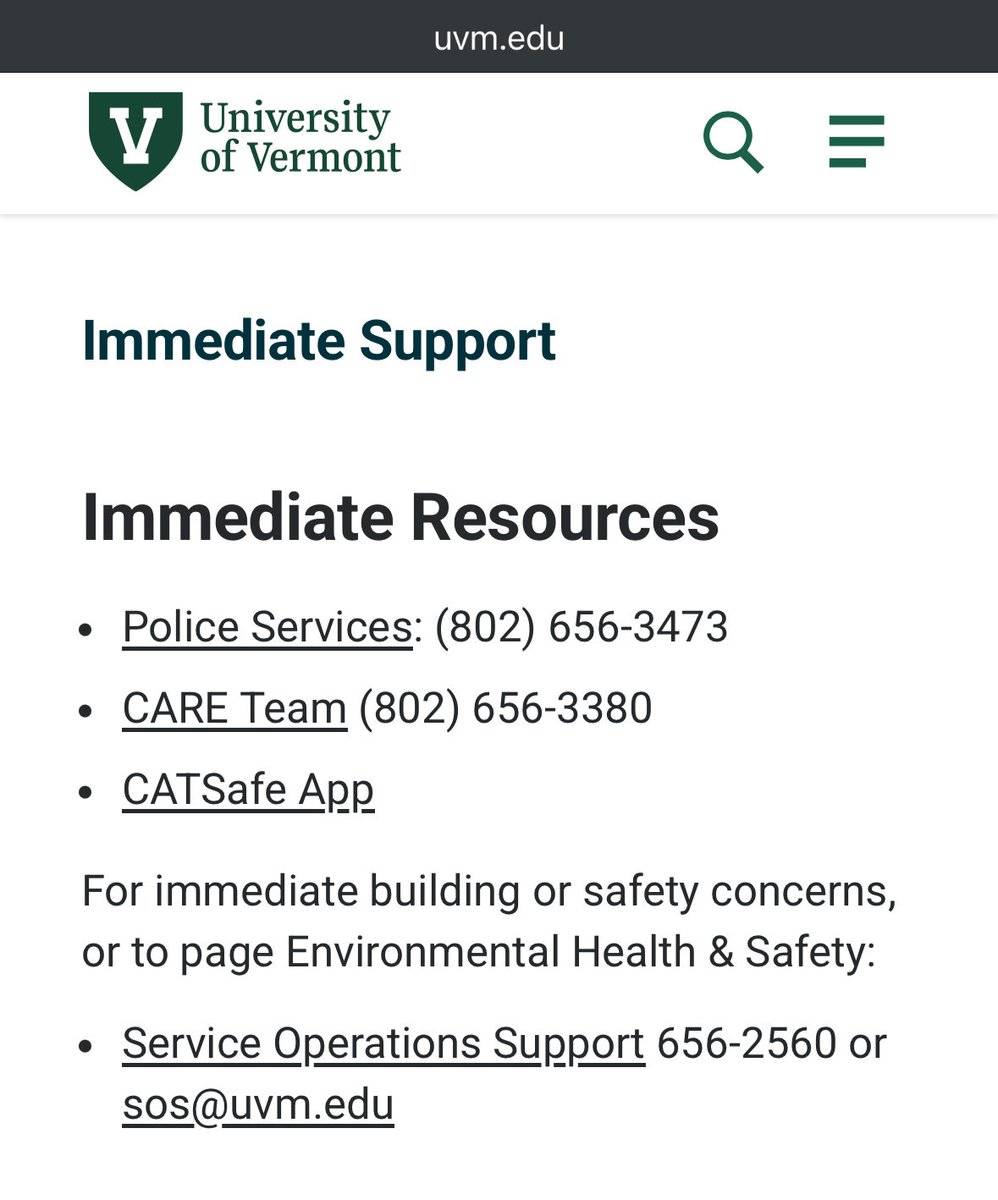 uvm.edu

V University of Vermont

Immediate Support

Immediate Resources

- Police Services: (802) 656-3473
- CARE Team (802) 656-3380
- CATSafe App

For immediate building or safety concerns, or to page Environmental Health & Safety:

- Service Operations Support 656-2560 or sos@uvm.edu